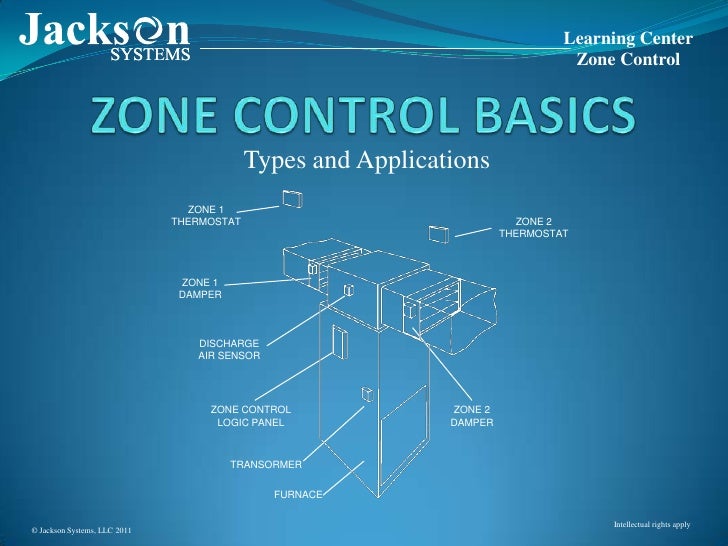 Jackson
SYSTEMS

Learning Center
Zone Control

ZONE CONTROL BASICS

Types and Applications

ZONE 1
THERMOSTAT

ZONE 2
THERMOSTAT

ZONE 1
DAMPER

DISCHARGE
AIR SENSOR

ZONE CONTROL
LOGIC PANEL

ZONE 2
DAMPER

TRANSORMER

FURNACE

© Jackson Systems, LLC 2011

Intellectual rights apply